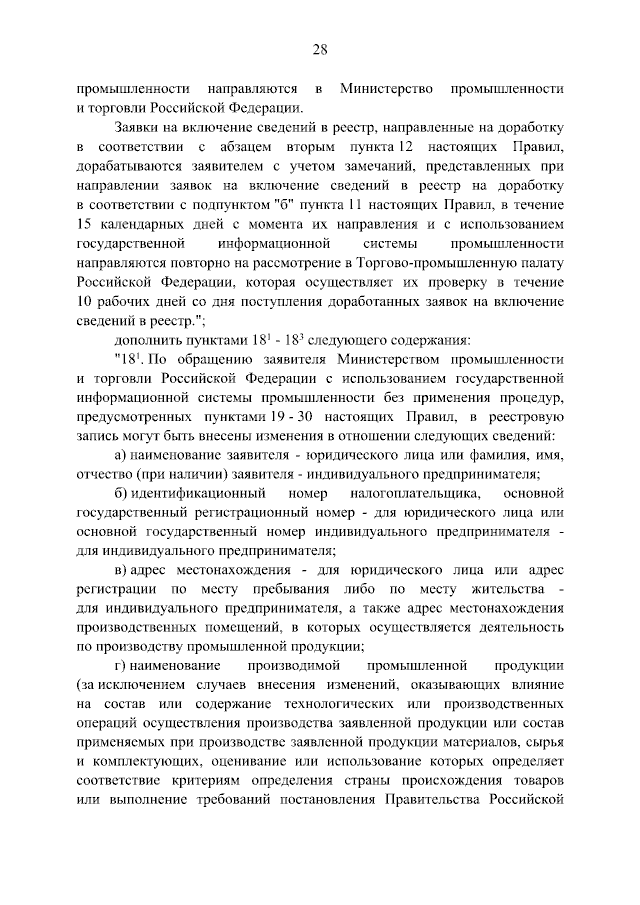 28

промышленности направляются в Министерство промышленности и торговли Российской Федерации.

Заявки на включение сведений в реестр, направленные на доработку в соответствии с абзацем вторым пункта 12 настоящих Правил, дорабатываются заявителем с учетом замечаний, представленных при направлении заявок на включение сведений в реестр на доработку в соответствии с подпунктом "б" пункта 11 настоящих Правил, в течение 15 календарных дней с момента их направления и с использованием государственной информационной системы промышленности направляются повторно на рассмотрение в Торгово-промышленную палату Российской Федерации, которая осуществляет их проверку в течение 10 рабочих дней со дня поступления доработанных заявок на включение сведений в реестр.";

дополнить пунктами $18^{1}$ - $18^{3}$ следующего содержания:

"$18^{1}$. По обращению заявителя Министерством промышленности и торговли Российской Федерации с использованием государственной информационной системы промышленности без применения процедур, предусмотренных пунктами 19 - 30 настоящих Правил, в реестровую запись могут быть внесены изменения в отношении следующих сведений:

а) наименование заявителя - юридического лица или фамилия, имя, отчество (при наличии) заявителя - индивидуального предпринимателя;

б) идентификационный номер налогоплательщика, основной государственный регистрационный номер - для юридического лица или основной государственный номер индивидуального предпринимателя - для индивидуального предпринимателя;

в) адрес местонахождения - для юридического лица или адрес регистрации по месту пребывания либо по месту жительства - для индивидуального предпринимателя, а также адрес местонахождения производственных помещений, в которых осуществляется деятельность по производству промышленной продукции;

г) наименование производимой промышленной продукции (за исключением случаев внесения изменений, оказывающих влияние на состав или содержание технологических или производственных операций осуществления производства заявленной продукции или состав применяемых при производстве заявленной продукции материалов, сырья и комплектующих, оценивание или использование которых определяет соответствие критериям определения страны происхождения товаров или выполнение требований постановления Правительства Российской